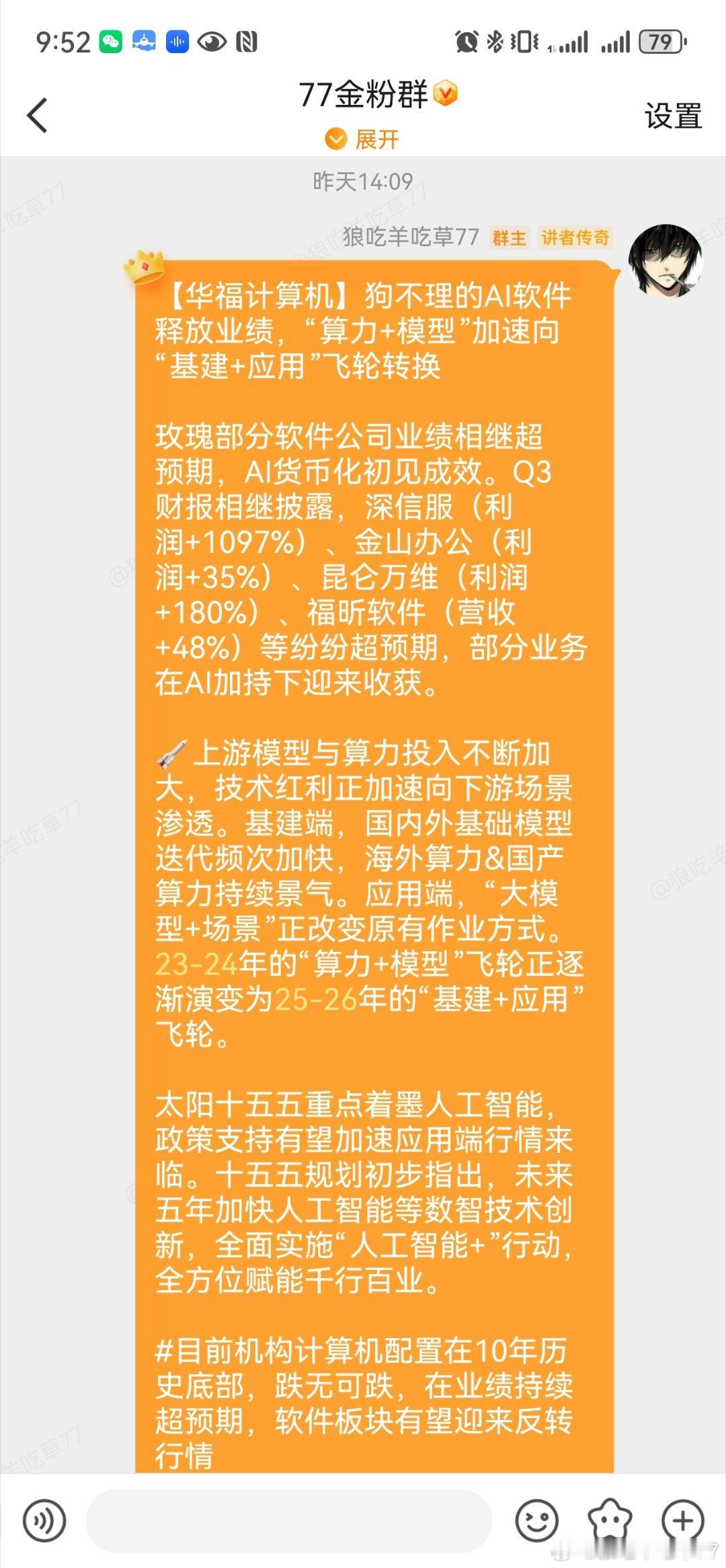 9:52

79

77金粉群

展开

设置

昨天14:09

狼吃羊吃草77 群主 讲者传奇

【华福计算机】狗不理的AI软件释放业绩，“算力+模型”加速向“基建+应用”飞轮转换

玫瑰部分软件公司业绩相继超预期，AI货币化初见成效。Q3财报相继披露，深信服（利润+1097%）、金山办公（利润+35%）、昆仑万维（利润+180%）、福昕软件（营收+48%）等纷纷超预期，部分业务在AI加持下迎来收获。

上游模型与算力投入不断加大，技术红利正加速向下游场景渗透。基建端，国内外基础模型迭代频次加快，海外算力&国产算力持续景气。应用端，“大模型+场景”正改变原有作业方式。23-24年的“算力+模型”飞轮正逐渐演变为25-26年的“基建+应用”飞轮。

太阳十五五重点着墨人工智能，政策支持有望加速应用端行情来临。十五五规划初步指出，未来五年加快人工智能等数智技术创新，全面实施“人工智能+”行动，全方位赋能千行百业。

#目前机构计算机配置在10年历史底部，跌无可跌，在业绩持续超预期，软件板块有望迎来反转行情

@狼吃羊吃草77